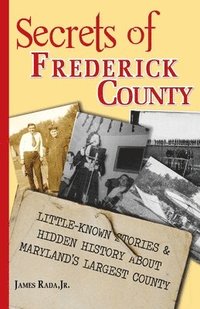 Secrets of
FREDERICK
COUNTY

LITTLE-KNOWN STORIES &
HIDDEN HISTORY ABOUT
MARYLAND'S LARGEST COUNTY

JAMES RADA, JR.